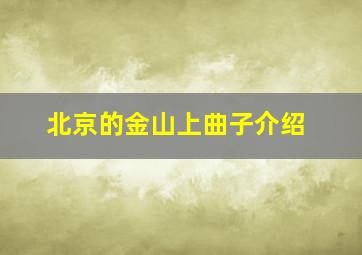 北京的金山上曲子介绍